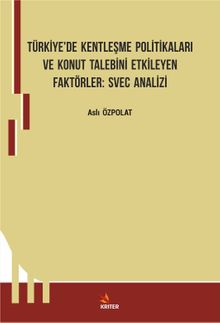 TÜRKİYE'DE KENTLEŞME POLİTİKALARI VE KONUT TALEBİNİ ETKİLEYEN FAKTÖRLER: SVEC ANALİZİ

Aslı ÖZPOLAT

KRİTER